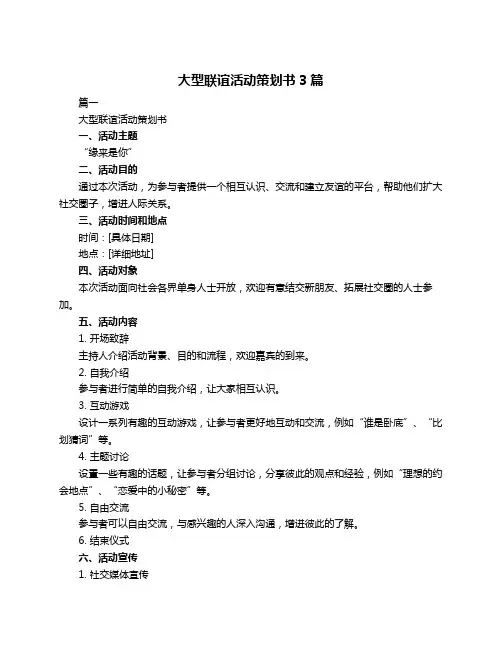 大型联谊活动策划书 3 篇

篇一

大型联谊活动策划书

一、活动主题

“缘来是你”

二、活动目的

通过本次活动，为参与者提供一个相互认识、交流和建立友谊的平台，帮助他们扩大社交圈子，增进人际关系。

三、活动时间和地点

时间：[具体日期]

地点：[详细地址]

四、活动对象

本次活动面向社会各界单身人士开放，欢迎有意结交新朋友、拓展社交圈的人士参加。

五、活动内容

1. 开场致辞

主持人介绍活动背景、目的和流程，欢迎嘉宾的到来。

2. 自我介绍

参与者进行简单的自我介绍，让大家相互认识。

3. 互动游戏

设计一系列有趣的互动游戏，让参与者更好地互动和交流，例如“谁是卧底”、“比划猜词”等。

4. 主题讨论

设置一些有趣的话题，让参与者分组讨论，分享彼此的观点和经验，例如“理想的约会地点”、“恋爱中的小秘密”等。

5. 自由交流

参与者可以自由交流，与感兴趣的人深入沟通，增进彼此的了解。

6. 结束仪式

六、活动宣传

1. 社交媒体宣传